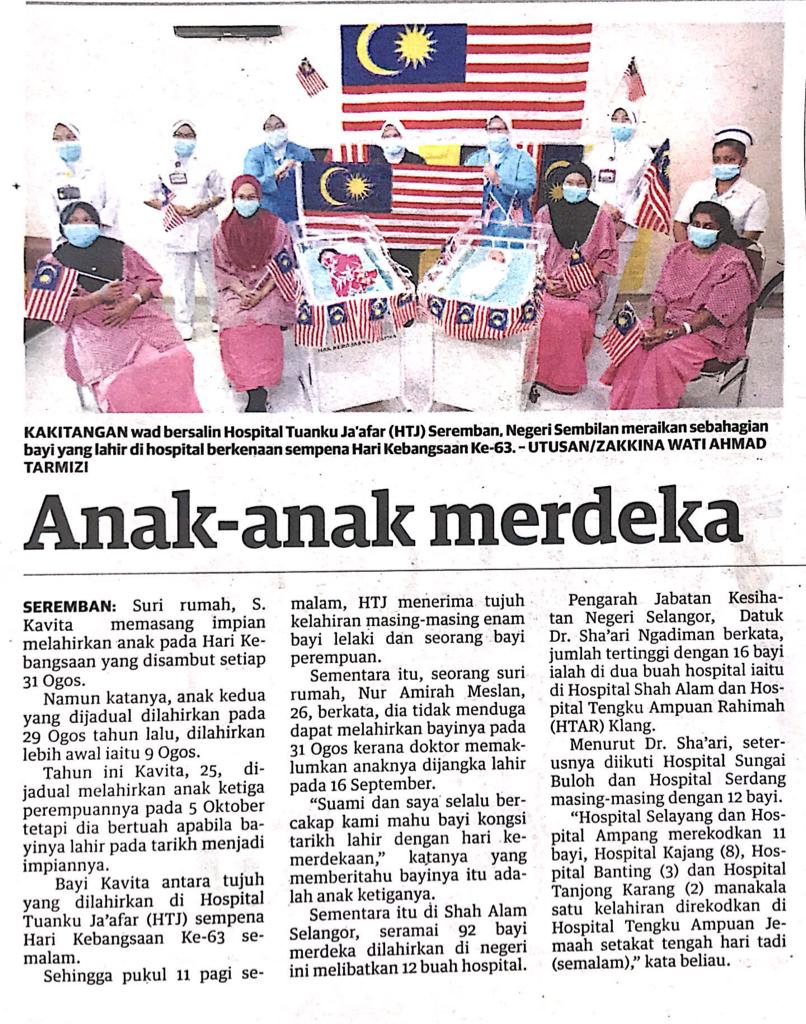 KAKITANGAN wad bersalin Hospital Tuanku Ja'afar (HTJ) Seremban, Negeri Sembilan meraikan sebahagian bayi yang lahir di hospital berkenaan sempena Hari Kebangsaan Ke-63. - UTUSAN/ZAKKINA WATI AHMAD TARMIZI

Anak-anak merdeka

SEREMBAN: Suri rumah, S. Kavita memasang impian melahirkan anak pada Hari Kebangsaan yang disambut setiap 31 Ogos.

Namun katanya, anak kedua yang dijadual dilahirkan pada 29 Ogos tahun lalu, dilahirkan lebih awal iaitu 9 Ogos.

Tahun ini Kavita, 25, dijadual melahirkan anak ketiga perempuannya pada 5 Oktober tetapi dia bertuah apabila bayinya lahir pada tarikh menjadi impiannya.

Bayi Kavita antara tujuh yang dilahirkan di Hospital Tuanku Ja'afar (HTJ) sempena Hari Kebangsaan Ke-63 semalam.

Sehingga pukul 11 pagi semalam, HTJ menerima tujuh kelahiran masing-masing enam bayi lelaki dan seorang bayi perempuan.

Sementara itu, seorang suri rumah, Nur Amirah Meslan, 26, berkata, dia tidak menduga dapat melahirkan bayinya pada 31 Ogos kerana doktor memaklumkan anaknya dijangka lahir pada 16 September.

"Suami dan saya selalu bercakap kami mahu bayi kongsi tarikh lahir dengan hari kemerdekaan," katanya yang memberitahu bayinya itu adalah anak ketiganya.

Sementara itu di Shah Alam Selangor, seramai 92 bayi merdeka dilahirkan di negeri ini melibatkan 12 buah hospital.

Pengarah Jabatan Kesihatan Negeri Selangor, Datuk Dr. Sha'ari Ngadiman berkata, jumlah tertinggi dengan 16 bayi ialah di dua buah hospital iaitu di Hospital Shah Alam dan Hospital Tengku Ampuan Rahimah (HTAR) Klang.

Menurut Dr. Sha'ari, seterusnya diikuti Hospital Sungai Buloh dan Hospital Serdang masing-masing dengan 12 bayi.

"Hospital Selayang dan Hospital Ampang merekodkan 11 bayi, Hospital Kajang (8), Hospital Banting (3) dan Hospital Tanjong Karang (2) manakala satu kelahiran direkodkan di Hospital Tengku Ampuan Jemaah setakat tengah hari tadi (semalam)," kata beliau.